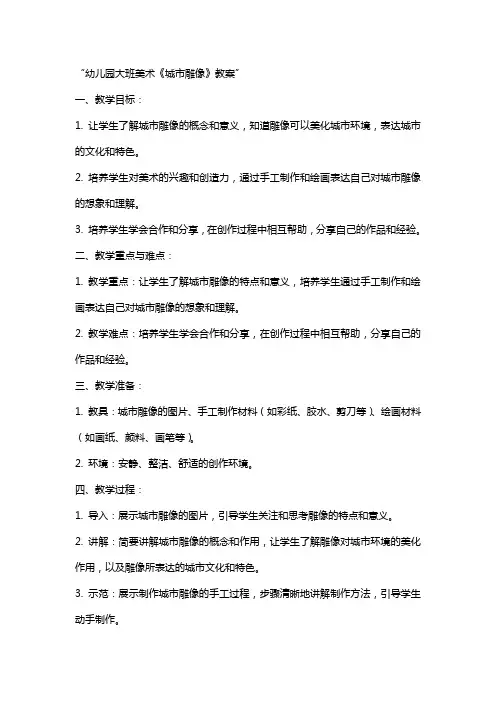 "幼儿园大班美术《城市雕像》教案"

一、教学目标：

1. 让学生了解城市雕像的概念和意义，知道雕像可以美化城市环境，表达城市的文化和特色。

2. 培养学生对美术的兴趣和创造力，通过手工制作和绘画表达自己对城市雕像的想象和理解。

3. 培养学生学会合作和分享，在创作过程中相互帮助，分享自己的作品和经验。

二、教学重点与难点：

1. 教学重点：让学生了解城市雕像的特点和意义，培养学生通过手工制作和绘画表达自己对城市雕像的想象和理解。

2. 教学难点：培养学生学会合作和分享，在创作过程中相互帮助，分享自己的作品和经验。

三、教学准备：

1. 教具：城市雕像的图片、手工制作材料（如彩纸、胶水、剪刀等）、绘画材料（如画纸、颜料、画笔等）。

2. 环境：安静、整洁、舒适的创作环境。

四、教学过程：

1. 导入：展示城市雕像的图片，引导学生关注和思考雕像的特点和意义。

2. 讲解：简要讲解城市雕像的概念和作用，让学生了解雕像对城市环境的美化作用，以及雕像所表达的城市文化和特色。

3. 示范：展示制作城市雕像的手工过程，步骤清晰地讲解制作方法，引导学生动手制作。